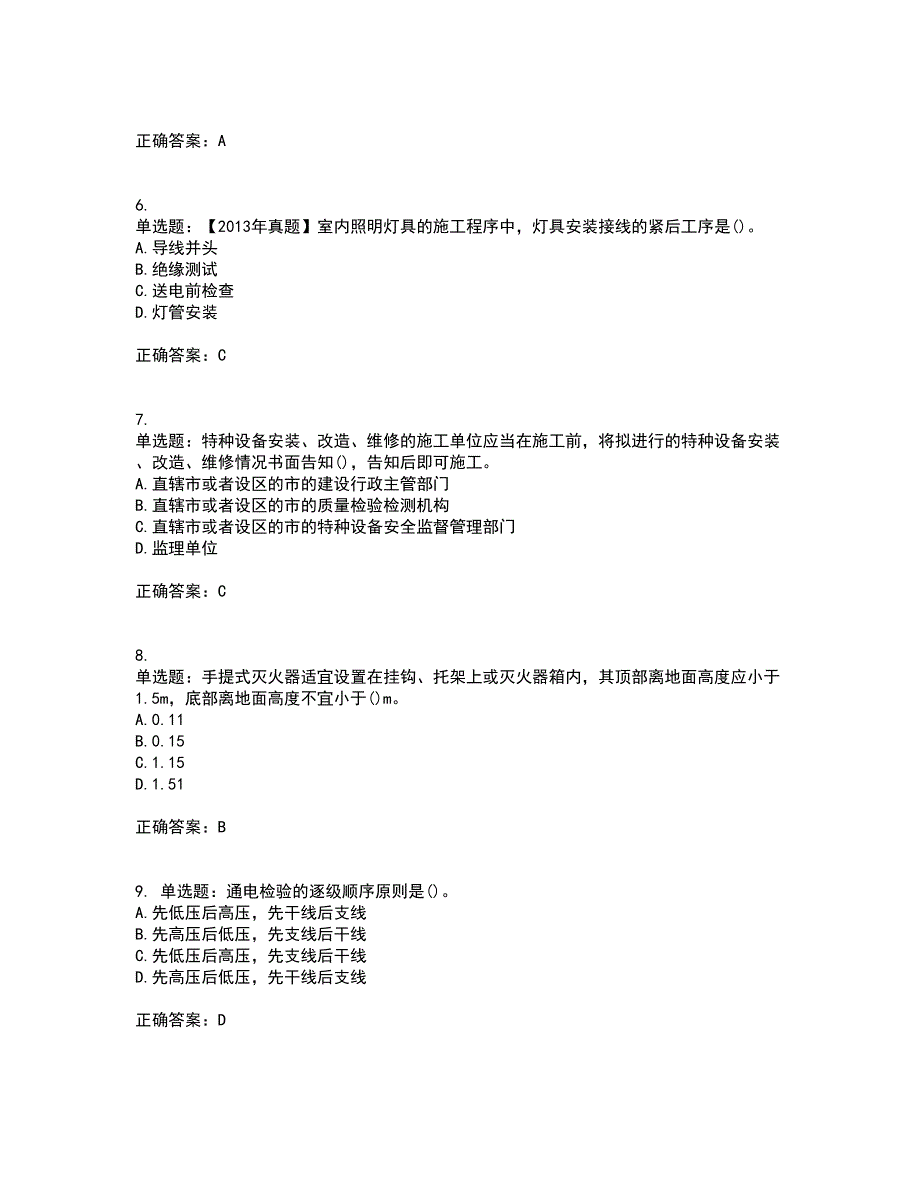 正确答案：A

6.
单选题：【2013年真题】室内照明灯具的施工程序中，灯具安装接线的紧后工序是()。
A.导线并头
B.绝缘测试
C.送电前检查
D.灯管安装

正确答案：C

7.
单选题：特种设备安装、改造、维修的施工单位应当在施工前，将拟进行的特种设备安装、改造、维修情况书面告知()，告知后即可施工。
A.直辖市或者设区的市的建设行政主管部门
B.直辖市或者设区的市的质量检验检测机构
C.直辖市或者设区的市的特种设备安全监督管理部门
D.监理单位

正确答案：C

8.
单选题：手提式灭火器适宜设置在挂钩、托架上或灭火器箱内，其顶部离地面高度应小于1.5m，底部离地面高度不宜小于()m。
A.0.11
B.0.15
C.1.15
D.1.51

正确答案：B

9. 单选题：通电检验的逐级顺序原则是()。
A.先低压后高压，先干线后支线
B.先高压后低压，先支线后干线
C.先低压后高压，先支线后干线
D.先高压后低压，先干线后支线

正确答案：D